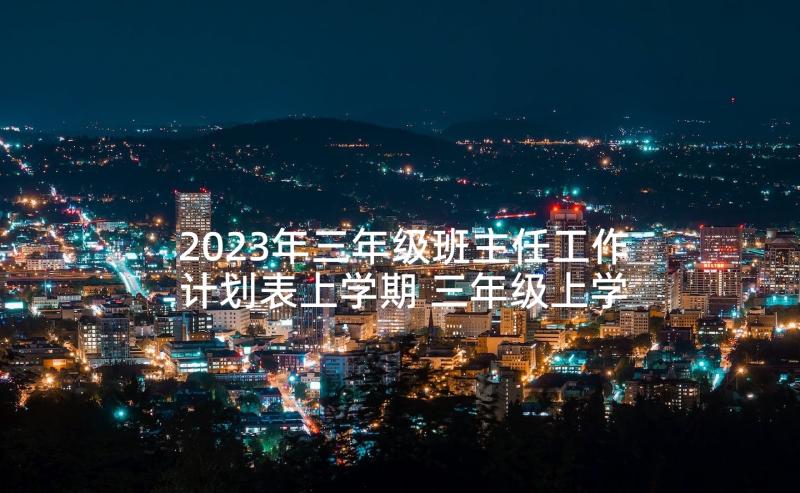 2023年三年级班主任工作计划表上学期 三年级上学